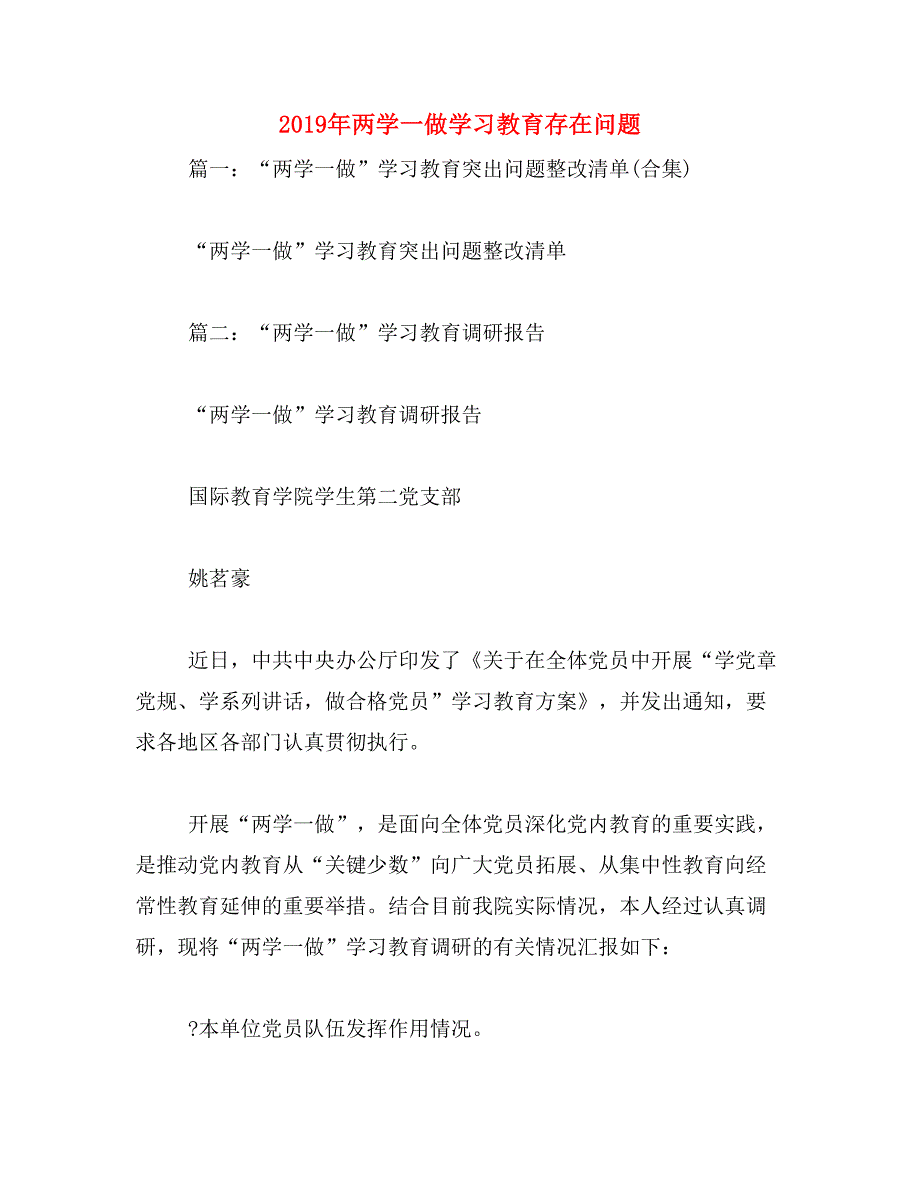 2019年两学一做学习教育存在问题

篇一：“两学一做”学习教育突出问题整改清单(合集)

“两学一做”学习教育突出问题整改清单

篇二：“两学一做”学习教育调研报告

“两学一做”学习教育调研报告

国际教育学院学生第二党支部

姚茗豪

近日，中共中央办公厅印发了《关于在全体党员中开展“学党章党规、学系列讲话，做合格党员”学习教育方案》，并发出通知，要求各地区各部门认真贯彻执行。

开展“两学一做”，是面向全体党员深化党内教育的重要实践，是推动党内教育从“关键少数”向广大党员拓展、从集中性教育向经常性教育延伸的重要举措。结合目前我院实际情况，本人经过认真调研，现将“两学一做”学习教育调研的有关情况汇报如下：

?本单位党员队伍发挥作用情况。